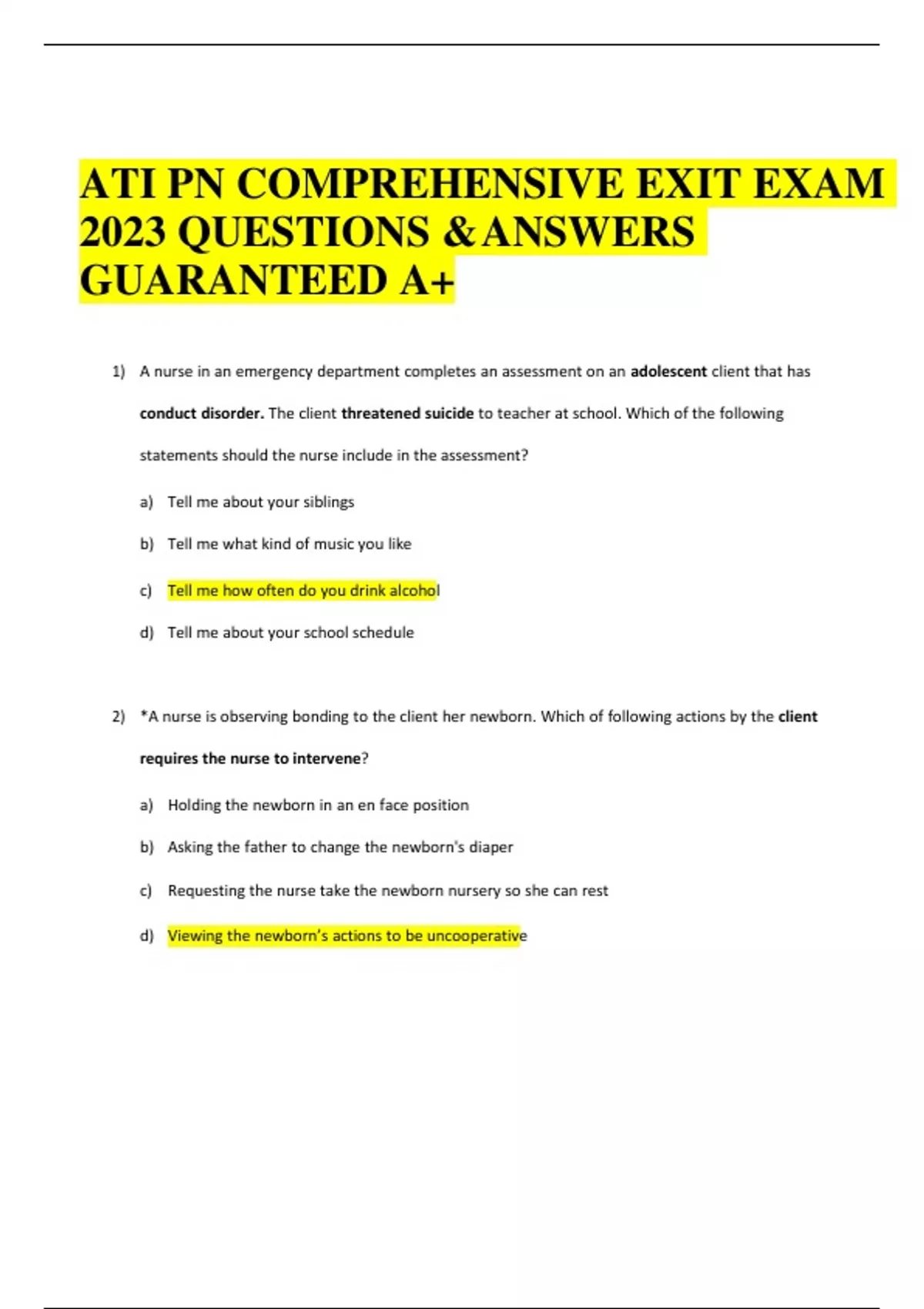 ATI PN COMPREHENSIVE EXIT EXAM 2023 QUESTIONS &ANSWERS GUARANTEED A+

1) A nurse in an emergency department completes an assessment on an adolescent client that has conduct disorder. The client threatened suicide to teacher at school. Which of the following statements should the nurse include in the assessment?

a) Tell me about your siblings

b) Tell me what kind of music you like

c) Tell me how often do you drink alcohol

d) Tell me about your school schedule

2) *A nurse is observing bonding to the client her newborn. Which of following actions by the client requires the nurse to intervene?

a) Holding the newborn in an en face position

b) Asking the father to change the newborn's diaper

c) Requesting the nurse take the newborn nursery so she can rest

d) Viewing the newborn's actions to be uncooperative